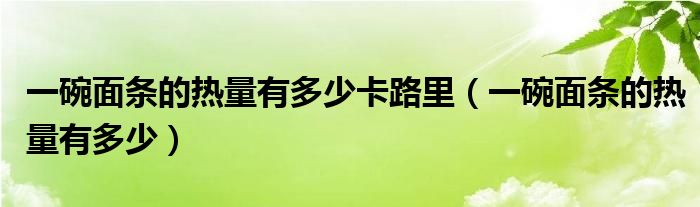 一碗面条的热量有多少卡路里（一碗面条的热量有多少）